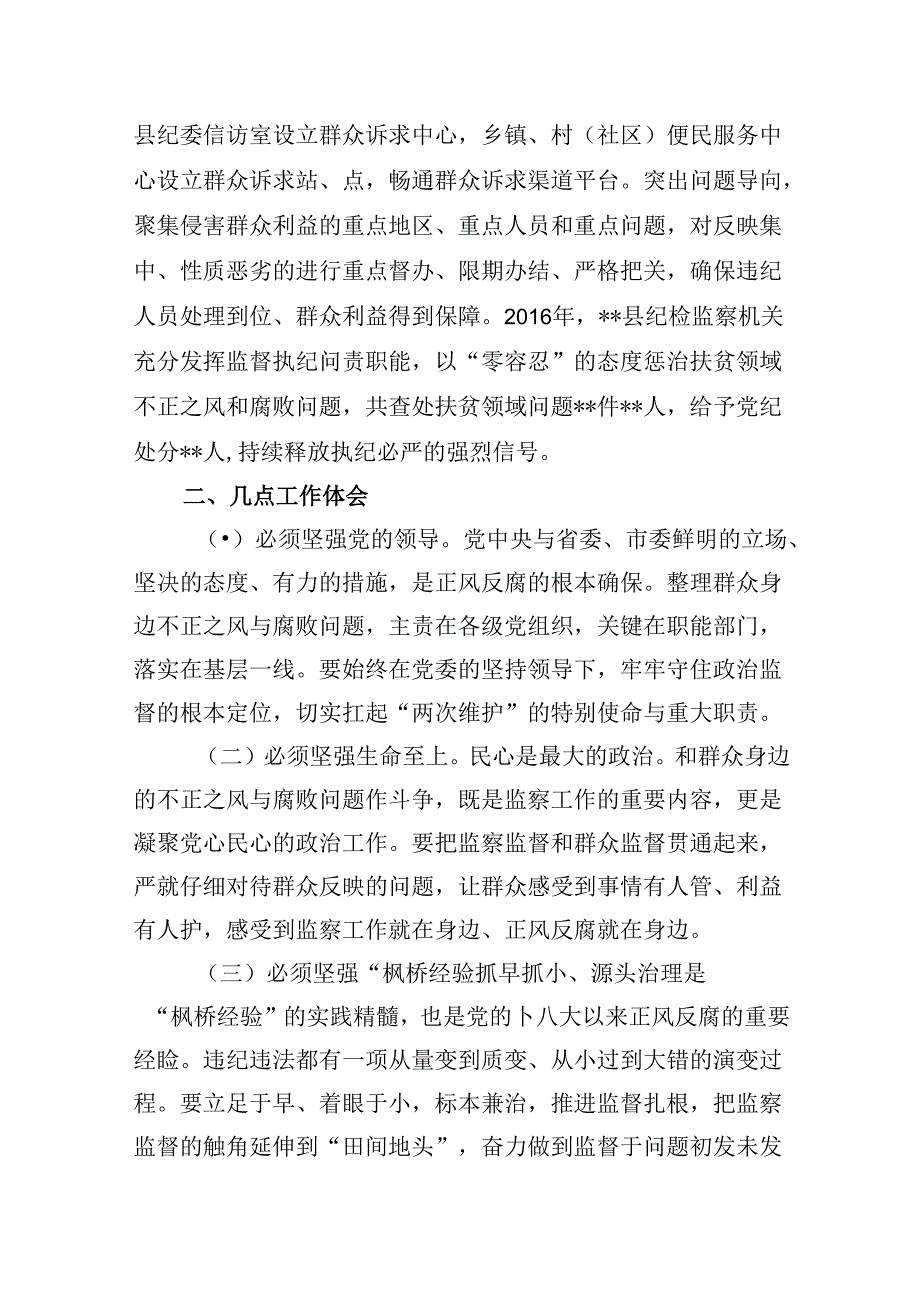 县纪委信访室设立群众诉求中心，乡镇、村（社区）便民服务中心设立群众诉求站、点，畅通群众诉求渠道平台。突出问题导向，聚集侵害群众利益的重点地区、重点人员和重点问题，对反映集中、性质恶劣的进行重点督办、限期办结、严格把关，确保违纪人员处理到位、群众利益得到保障。2016年，**县纪检监察机关充分发挥监督执纪问责职能，以“零容忍”的态度惩治扶贫领域不正之风和腐败问题，共查处扶贫领域问题**件**人，给予党纪处分**人,持续释放执纪必严的强烈信号。

二、几点工作体会

（•）必须坚强党的领导。党中央与省委、市委鲜明的立场、坚决的态度、有力的措施，是正风反腐的根本确保。整理群众身边不正之风与腐败问题，主责在各级党组织，关键在职能部门，落实在基层一线。要始终在党委的坚持领导下，牢牢守住政治监督的根本定位，切实扛起“两次维护”的特别使命与重大职责。

（二）必须坚强生命至上。民心是最大的政治。和群众身边的不正之风与腐败问题作斗争，既是监察工作的重要内容，更是凝聚党心民心的政治工作。要把监察监督和群众监督贯通起来，严就仔细对待群众反映的问题，让群众感受到事情有人管、利益有人护，感受到监察工作就在身边、正风反腐就在身边。

（三）必须坚强“枫桥经验抓早抓小、源头治理是“枫桥经验”的实践精髓，也是党的卜八大以来正风反腐的重要经验。违纪违法都有一项从量变到质变、从小过到大错的演变过程。要立足于早、着眼于小，标本兼治，推进监督扎根，把监察监督的触角延伸到“田间地头”，奋力做到监督于问题初发未发